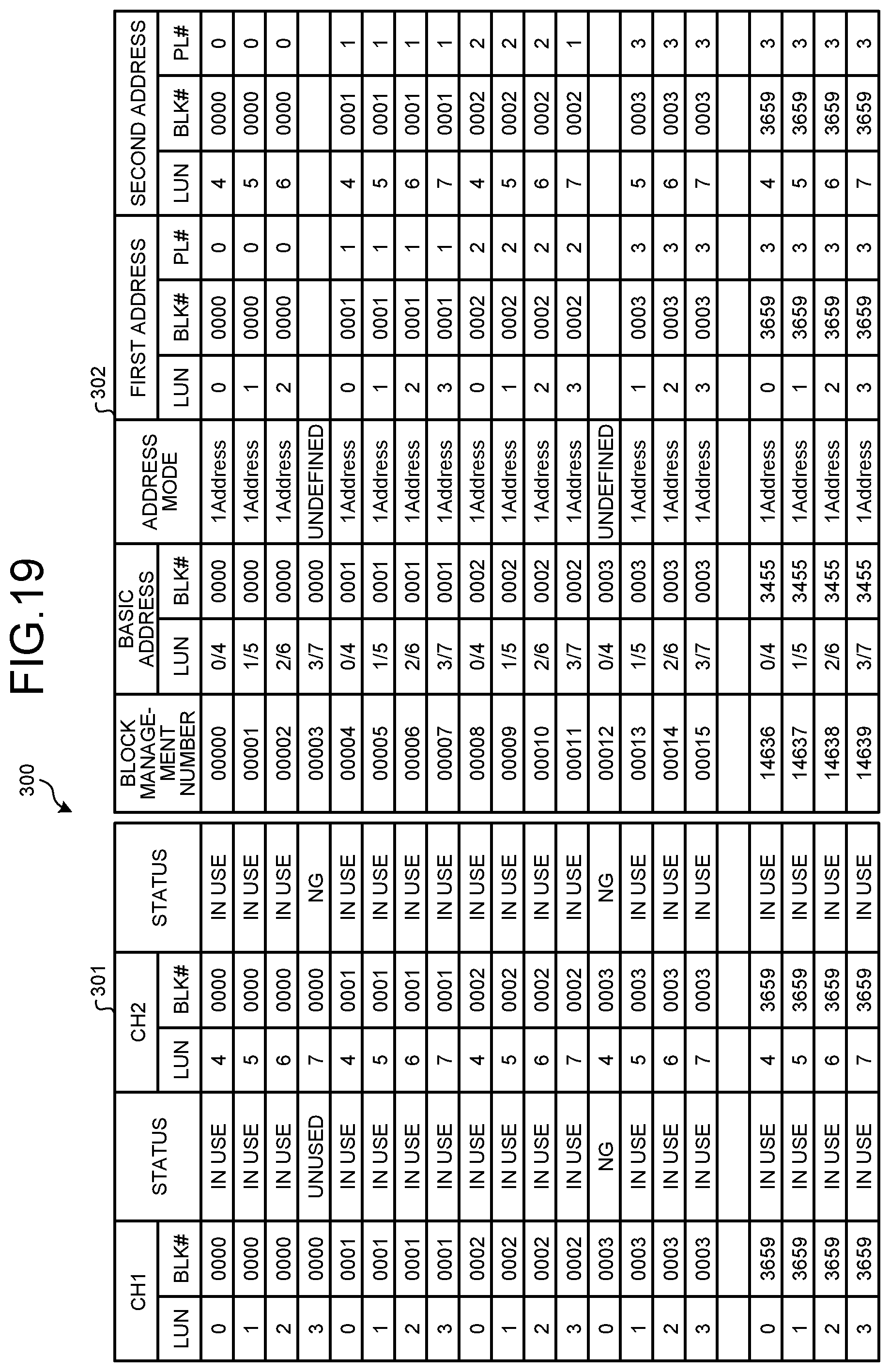 FIG.19

300

301

| CH1 LUN | CH1 BLK# | STATUS | CH2 LUN | CH2 BLK# | STATUS |
|---|---|---|---|---|---|
| 0 | 0000 | IN USE | 4 | 0000 | IN USE |
| 1 | 0000 | IN USE | 5 | 0000 | IN USE |
| 2 | 0000 | IN USE | 6 | 0000 | IN USE |
| 3 | 0000 | UNUSED | 7 | 0000 | NG |
| 0 | 0001 | IN USE | 4 | 0001 | IN USE |
| 1 | 0001 | IN USE | 5 | 0001 | IN USE |
| 2 | 0001 | IN USE | 6 | 0001 | IN USE |
| 3 | 0001 | IN USE | 7 | 0001 | IN USE |
| 0 | 0002 | IN USE | 4 | 0002 | IN USE |
| 1 | 0002 | IN USE | 5 | 0002 | IN USE |
| 2 | 0002 | IN USE | 6 | 0002 | IN USE |
| 3 | 0002 | IN USE | 7 | 0002 | IN USE |
| 0 | 0003 | NG | 4 | 0003 | NG |
| 1 | 0003 | IN USE | 5 | 0003 | IN USE |
| 2 | 0003 | IN USE | 6 | 0003 | IN USE |
| 3 | 0003 | IN USE | 7 | 0003 | IN USE |
| | | | | | |
| 0 | 3659 | IN USE | 4 | 3659 | IN USE |
| 1 | 3659 | IN USE | 5 | 3659 | IN USE |
| 2 | 3659 | IN USE | 6 | 3659 | IN USE |
| 3 | 3659 | IN USE | 7 | 3659 | IN USE |

302

| BLOCK MANAGEMENT NUMBER | BASIC ADDRESS LUN | BASIC ADDRESS BLK# | ADDRESS MODE | FIRST ADDRESS LUN | FIRST ADDRESS BLK# | FIRST ADDRESS PL# | SECOND ADDRESS LUN | SECOND ADDRESS BLK# | SECOND ADDRESS PL# |
|---|---|---|---|---|---|---|---|---|---|
| 00000 | 0/4 | 0000 | 1Address | 0 | 0000 | 0 | 4 | 0000 | 0 |
| 00001 | 1/5 | 0000 | 1Address | 1 | 0000 | 0 | 5 | 0000 | 0 |
| 00002 | 2/6 | 0000 | 1Address | 2 | 0000 | 0 | 6 | 0000 | 0 |
| 00003 | 3/7 | 0000 | UNDEFINED | | | | | | |
| 00004 | 0/4 | 0001 | 1Address | 0 | 0001 | 1 | 4 | 0001 | 1 |
| 00005 | 1/5 | 0001 | 1Address | 1 | 0001 | 1 | 5 | 0001 | 1 |
| 00006 | 2/6 | 0001 | 1Address | 2 | 0001 | 1 | 6 | 0001 | 1 |
| 00007 | 3/7 | 0001 | 1Address | 3 | 0001 | 1 | 7 | 0001 | 1 |
| 00008 | 0/4 | 0002 | 1Address | 0 | 0002 | 2 | 4 | 0002 | 2 |
| 00009 | 1/5 | 0002 | 1Address | 1 | 0002 | 2 | 5 | 0002 | 2 |
| 00010 | 2/6 | 0002 | 1Address | 2 | 0002 | 2 | 6 | 0002 | 2 |
| 00011 | 3/7 | 0002 | 1Address | 3 | 0002 | 2 | 7 | 0002 | 1 |
| 00012 | 0/4 | 0003 | UNDEFINED | | | | | | |
| 00013 | 1/5 | 0003 | 1Address | 1 | 0003 | 3 | 5 | 0003 | 3 |
| 00014 | 2/6 | 0003 | 1Address | 2 | 0003 | 3 | 6 | 0003 | 3 |
| 00015 | 3/7 | 0003 | 1Address | 3 | 0003 | 3 | 7 | 0003 | 3 |
| | | | | | | | | | |
| 14636 | 0/4 | 3455 | 1Address | 0 | 3659 | 3 | 4 | 3659 | 3 |
| 14637 | 1/5 | 3455 | 1Address | 1 | 3659 | 3 | 5 | 3659 | 3 |
| 14638 | 2/6 | 3455 | 1Address | 2 | 3659 | 3 | 6 | 3659 | 3 |
| 14639 | 3/7 | 3455 | 1Address | 3 | 3659 | 3 | 7 | 3659 | 3 |